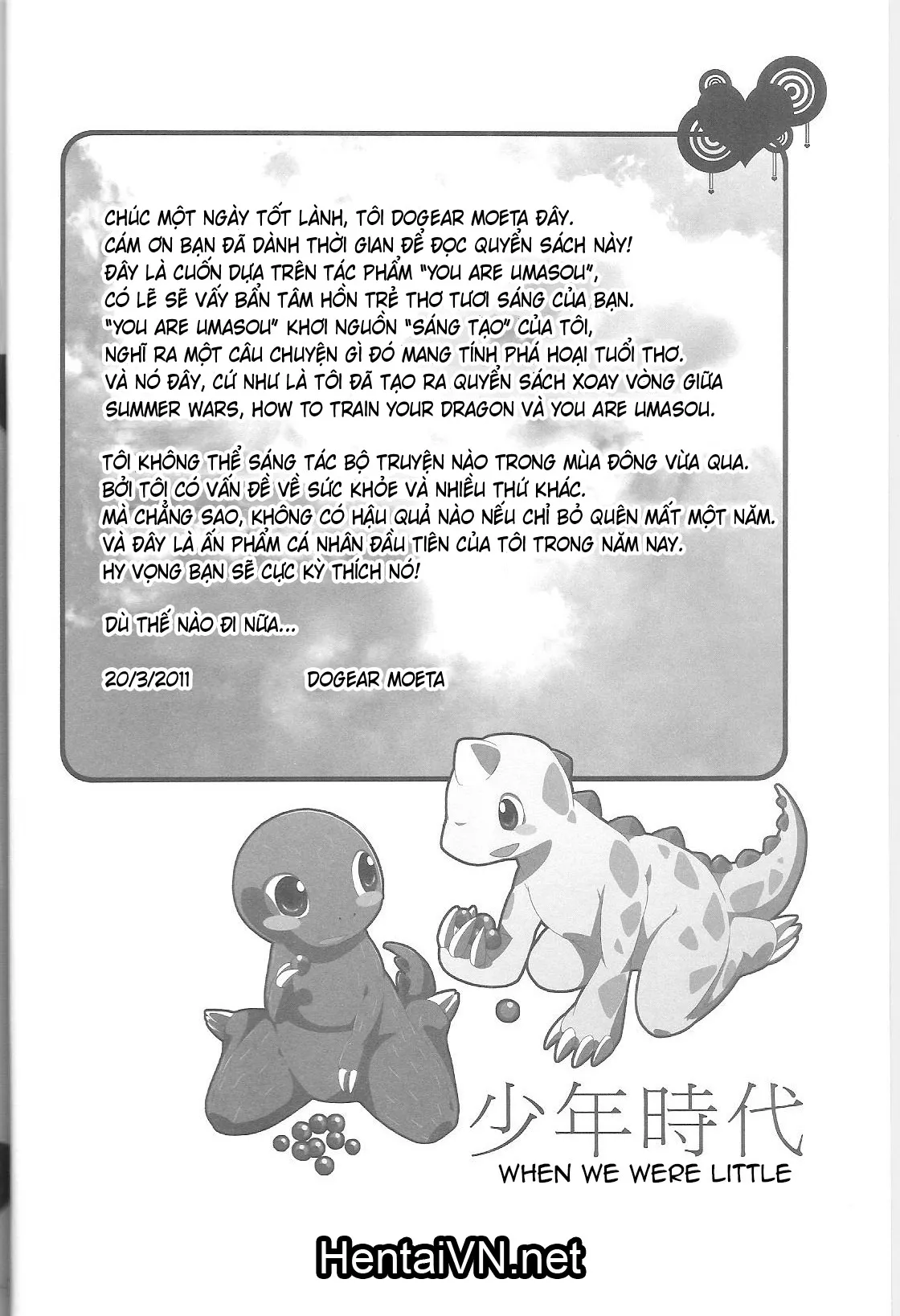 CHÚC MỘT NGÀY TỐT LÀNH, TÔI DOGEAR MOETA ĐÂY.
CÁM ƠN BẠN ĐÃ DÀNH THỜI GIAN ĐỂ ĐỌC QUYỂN SÁCH NÀY!
ĐÂY LÀ CUỐN DỰA TRÊN TÁC PHẨM "YOU ARE UMASOU",
CÓ LẼ SẼ VẤY BẨN TÂM HỒN TRẺ THƠ TƯƠI SÁNG CỦA BẠN.
"YOU ARE UMASOU" KHƠI NGUỒN "SÁNG TẠO" CỦA TÔI,
NGHĨ RA MỘT CÂU CHUYỆN GÌ ĐÓ MANG TÍNH PHÁ HOẠI TUỔI THƠ.
VÀ NÓ ĐÂY, CỨ NHƯ LÀ TÔI ĐÃ TẠO RA QUYỂN SÁCH XOAY VÒNG GIỮA
SUMMER WARS, HOW TO TRAIN YOUR DRAGON VÀ YOU ARE UMASOU.

TÔI KHÔNG THỂ SÁNG TÁC BỘ TRUYỆN NÀO TRONG MÙA ĐÔNG VỪA QUA.
BỞI TÔI CÓ VẤN ĐỀ VỀ SỨC KHỎE VÀ NHIỀU THỨ KHÁC.
MÀ CHẲNG SAO, KHÔNG CÓ HẬU QUẢ NÀO NẾU CHỈ BỎ QUÊN MẤT MỘT NĂM.
VÀ ĐÂY LÀ ẤN PHẨM CÁ NHÂN ĐẦU TIÊN CỦA TÔI TRONG NĂM NAY.
HY VỌNG BẠN SẼ CỰC KỲ THÍCH NÓ!

DÙ THẾ NÀO ĐI NỮA...

20/3/2011 DOGEAR MOETA

少年時代
WHEN WE WERE LITTLE

HentaiVN.net